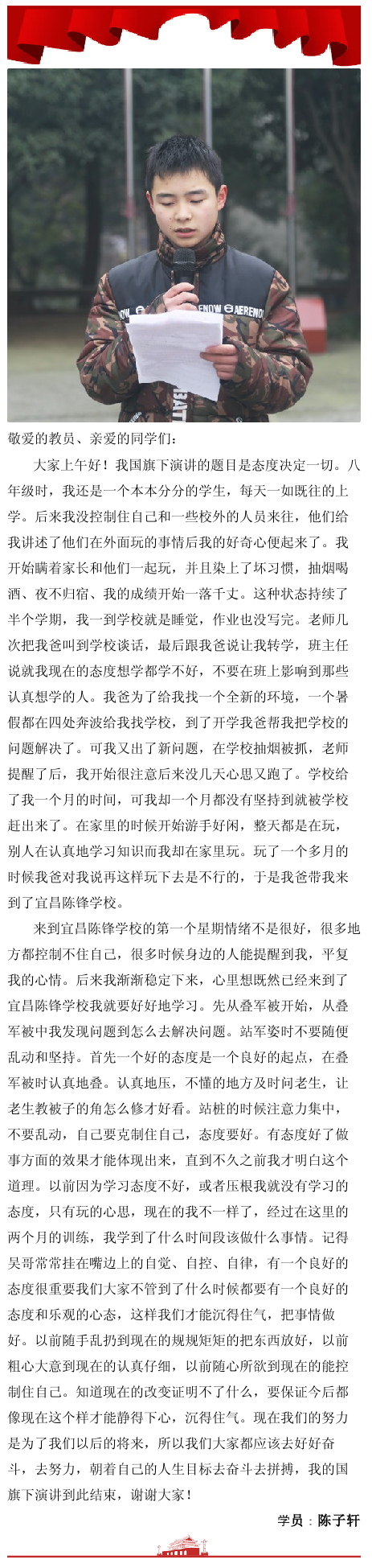 敬爱的教员、亲爱的同学们：

大家上午好！我国旗下演讲的题目是态度决定一切。八年级时，我还是一个本本分分的学生，每天一如既往的上学。后来我没控制住自己和一些校外的人员来往，他们给我讲述了他们在外面玩的事情后我的好奇心便起来了。我开始瞒着家长和他们一起玩，并且染上了坏习惯，抽烟喝酒、夜不归宿、我的成绩开始一落千丈。这种状态持续了半个学期，我一到学校就是睡觉，作业也没写完。老师几次把我爸叫到学校谈话，最后跟我爸说让我转学，班主任说就我现在的态度想学都学不好，不要在班上影响到那些认真想学的人。我爸为了给我找一个全新的环境，一个暑假都在四处奔波给我找学校，到了开学我爸帮我把学校的问题解决了。可我又出了新问题，在学校抽烟被抓，老师提醒了后，我开始很注意后来没几天心思又跑了。学校给了我一个月的时间，可我却一个月都没有坚持到就被学校赶出来了。在家里的时候开始游手好闲，整天都是在玩，别人在认真地学习知识而我却在家里玩。玩了一个多月的时候我爸对我说再这样玩下去是不行的，于是我爸带我来到了宜昌陈锋学校。

来到宜昌陈锋学校的第一个星期情绪不是很好，很多地方都控制不住自己，很多时候身边的人能提醒到我，平复我的心情。后来我渐渐稳定下来，心里想既然已经来到了宜昌陈锋学校我就要好好地学习。先从叠军被开始，从叠军被中我发现问题到怎么去解决问题。站军姿时不要随便乱动和坚持。首先一个好的态度是一个良好的起点，在叠军被时认真地叠。认真地压，不懂的地方及时问老生，让老生教被子的角怎么修才好看。站桩的时候注意力集中，不要乱动，自己要克制住自己，态度要好。有态度好了做事方面的效果才能体现出来，直到不久之前我才明白这个道理。以前因为学习态度不好，或者压根我就没有学习的态度，只有玩的心思，现在的我不一样了，经过在这里的两个月的训练，我学到了什么时间段该做什么事情。记得吴哥常常挂在嘴边上的自觉、自控、自律，有一个良好的态度很重要我们大家不管到了什么时候都要有一个良好的态度和乐观的心态，这样我们才能沉得住气，把事情做好。以前随手乱扔到现在的规规矩矩的把东西放好，以前粗心大意到现在的认真仔细，以前随心所欲到现在的能控制住自己。知道现在的改变证明不了什么，要保证今后都像现在这个样才能静得下心，沉得住气。现在我们的努力是为了我们以后的将来，所以我们大家都应该去好好奋斗，去努力，朝着自己的人生目标去奋斗去拼搏，我的国旗下演讲到此结束，谢谢大家！

学员：陈子轩